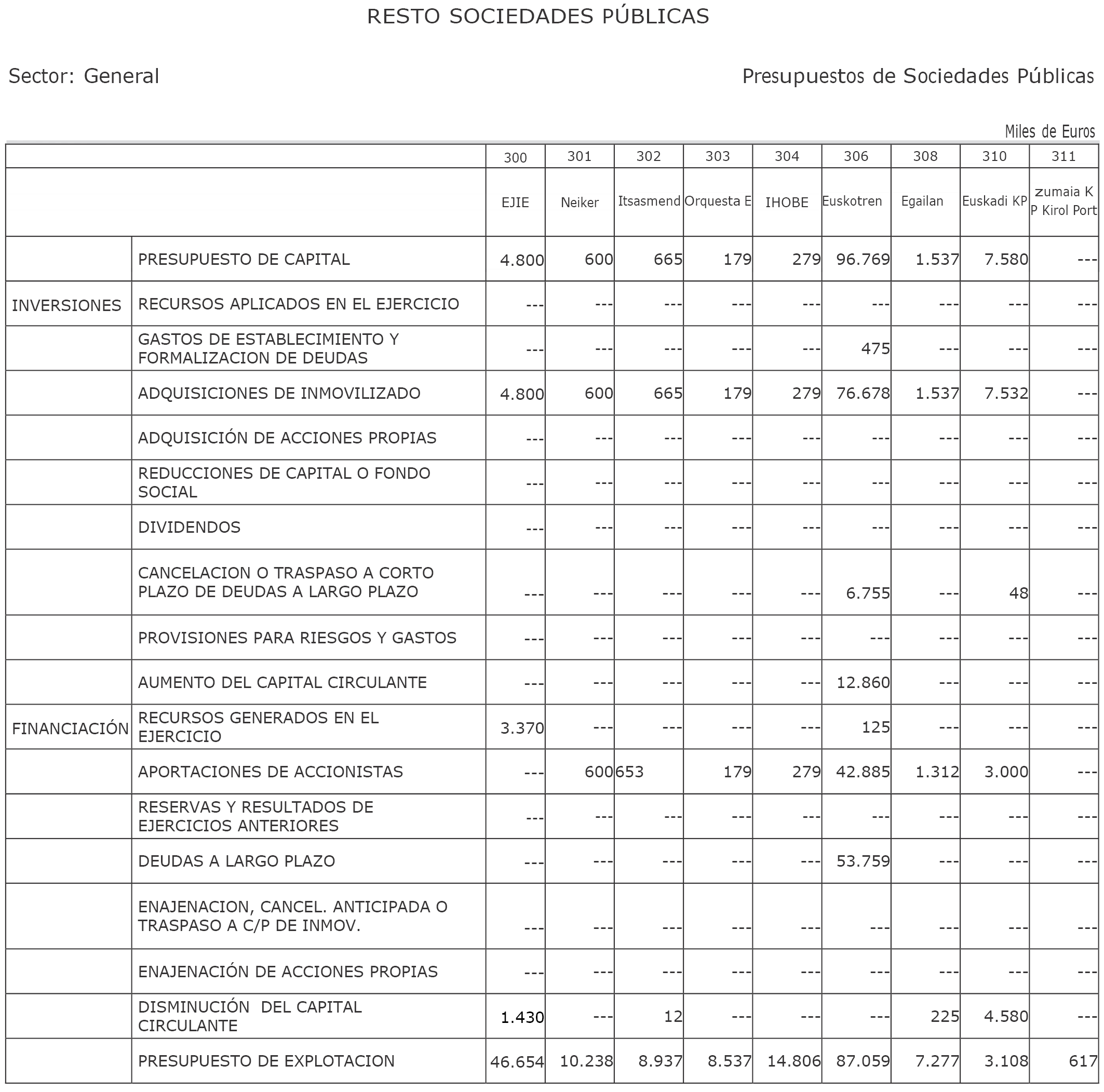 RESTO SOCIEDADES PÚBLICAS

Sector: General

Presupuestos de Sociedades Públicas

Miles de Euros

| | | 300 | 301 | 302 | 303 | 304 | 306 | 308 | 310 | 311 |
|---|---|---|---|---|---|---|---|---|---|---|
| | | EJIE | Neiker | Itsasmend | Orquesta E | IHOBE | Euskotren | Egailan | Euskadi KP | zumaia K P Kirol Port |
| | PRESUPUESTO DE CAPITAL | 4.800 | 600 | 665 | 179 | 279 | 96.769 | 1.537 | 7.580 | --- |
| INVERSIONES | RECURSOS APLICADOS EN EL EJERCICIO | --- | --- | --- | --- | --- | --- | --- | --- | --- |
| | GASTOS DE ESTABLECIMIENTO Y FORMALIZACION DE DEUDAS | --- | --- | --- | --- | --- | 475 | --- | --- | --- |
| | ADQUISICIONES DE INMOVILIZADO | 4.800 | 600 | 665 | 179 | 279 | 76.678 | 1.537 | 7.532 | --- |
| | ADQUISICIÓN DE ACCIONES PROPIAS | --- | --- | --- | --- | --- | --- | --- | --- | --- |
| | REDUCCIONES DE CAPITAL O FONDO SOCIAL | --- | --- | --- | --- | --- | --- | --- | --- | --- |
| | DIVIDENDOS | --- | --- | --- | --- | --- | --- | --- | --- | --- |
| | CANCELACION O TRASPASO A CORTO PLAZO DE DEUDAS A LARGO PLAZO | --- | --- | --- | --- | --- | 6.755 | --- | 48 | --- |
| | PROVISIONES PARA RIESGOS Y GASTOS | --- | --- | --- | --- | --- | --- | --- | --- | --- |
| | AUMENTO DEL CAPITAL CIRCULANTE | --- | --- | --- | --- | --- | 12.860 | --- | --- | --- |
| FINANCIACIÓN | RECURSOS GENERADOS EN EL EJERCICIO | 3.370 | --- | --- | --- | --- | 125 | --- | --- | --- |
| | APORTACIONES DE ACCIONISTAS | --- | 600 | 653 | 179 | 279 | 42.885 | 1.312 | 3.000 | --- |
| | RESERVAS Y RESULTADOS DE EJERCICIOS ANTERIORES | --- | --- | --- | --- | --- | --- | --- | --- | --- |
| | DEUDAS A LARGO PLAZO | --- | --- | --- | --- | --- | 53.759 | --- | --- | --- |
| | ENAJENACION, CANCEL. ANTICIPADA O TRASPASO A C/P DE INMOV. | --- | --- | --- | --- | --- | --- | --- | --- | --- |
| | ENAJENACIÓN DE ACCIONES PROPIAS | --- | --- | --- | --- | --- | --- | --- | --- | --- |
| | DISMINUCIÓN DEL CAPITAL CIRCULANTE | 1.430 | --- | 12 | --- | --- | --- | 225 | 4.580 | --- |
| | PRESUPUESTO DE EXPLOTACION | 46.654 | 10.238 | 8.937 | 8.537 | 14.806 | 87.059 | 7.277 | 3.108 | 617 |